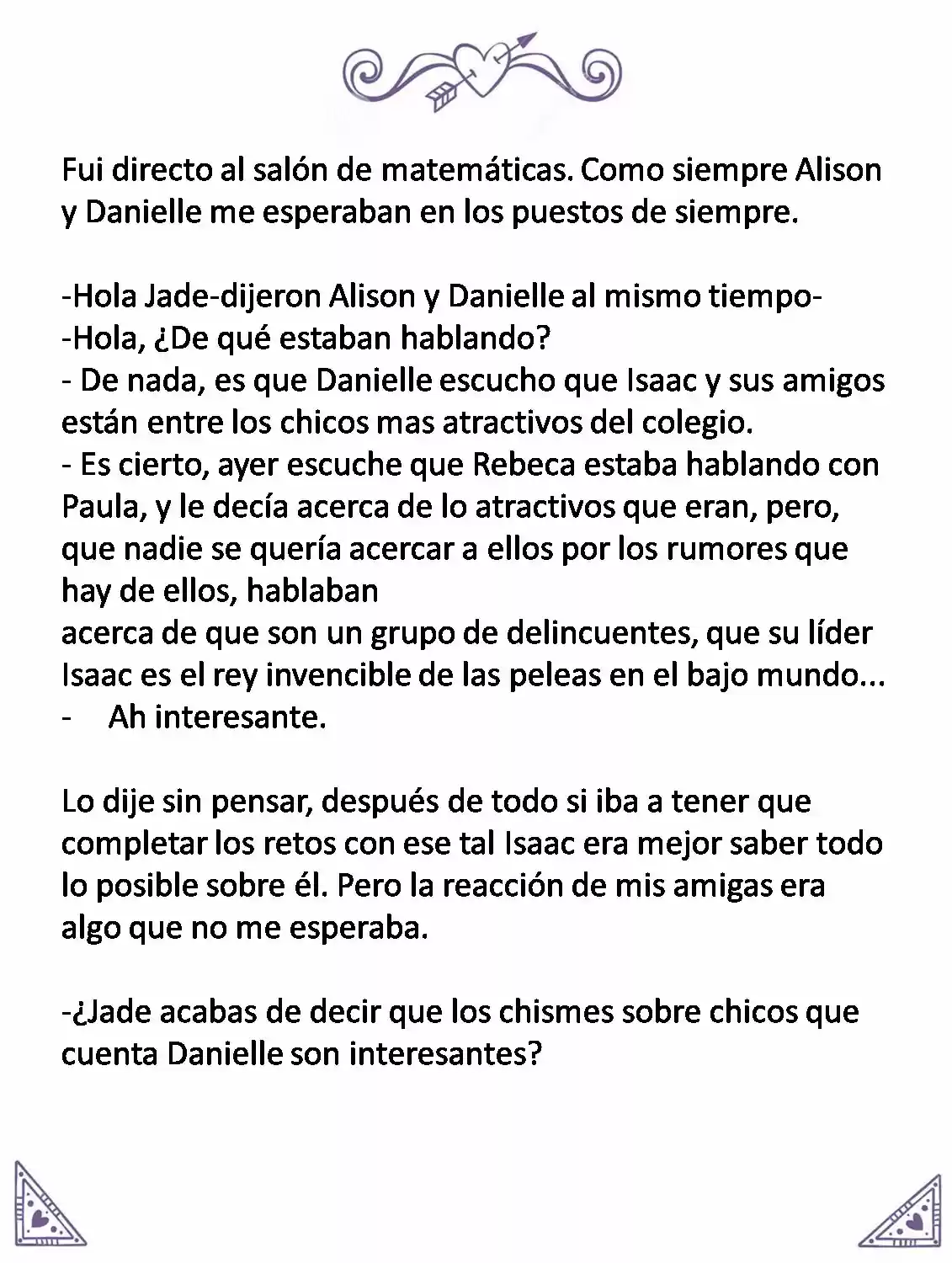 Fui directo al salón de matemáticas. Como siempre Alison y Danielle me esperaban en los puestos de siempre.

-Hola Jade-dijeron Alison y Danielle al mismo tiempo-
-Hola, ¿De qué estaban hablando?
- De nada, es que Danielle escucho que Isaac y sus amigos están entre los chicos mas atractivos del colegio.
- Es cierto, ayer escuche que Rebeca estaba hablando con Paula, y le decía acerca de lo atractivos que eran, pero, que nadie se quería acercar a ellos por los rumores que hay de ellos, hablaban
acerca de que son un grupo de delincuentes, que su líder Isaac es el rey invencible de las peleas en el bajo mundo...
- Ah interesante.

Lo dije sin pensar, después de todo si iba a tener que completar los retos con ese tal Isaac era mejor saber todo lo posible sobre él. Pero la reacción de mis amigas era algo que no me esperaba.

-¿Jade acabas de decir que los chismes sobre chicos que cuenta Danielle son interesantes?